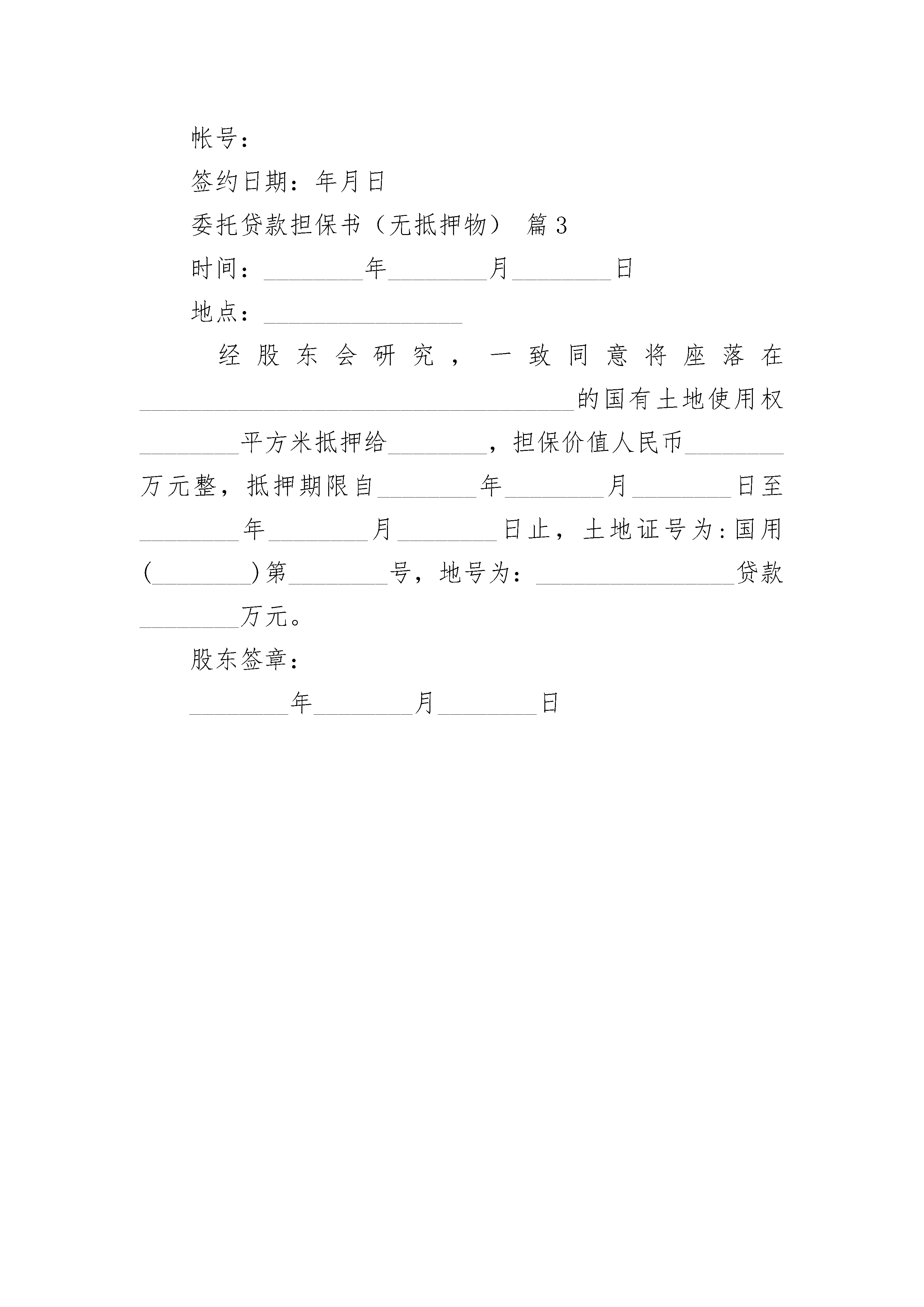 帐号：

签约日期：年月日

委托贷款担保书（无抵押物） 篇3

时间：________年________月________日

地点：________________

经股东会研究，一致同意将座落在___________________________________的国有土地使用权________平方米抵押给________，担保价值人民币________万元整，抵押期限自________年________月________日至________年________月________日止，土地证号为：国用(________)第________号，地号为：________________贷款________万元。

股东签章：

________年________月________日